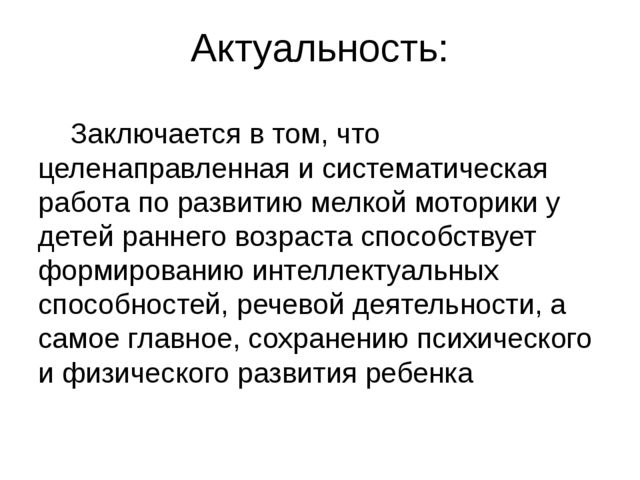 Актуальность:

Заключается в том, что целенаправленная и систематическая работа по развитию мелкой моторики у детей раннего возраста способствует формированию интеллектуальных способностей, речевой деятельности, а самое главное, сохранению психического и физического развития ребенка